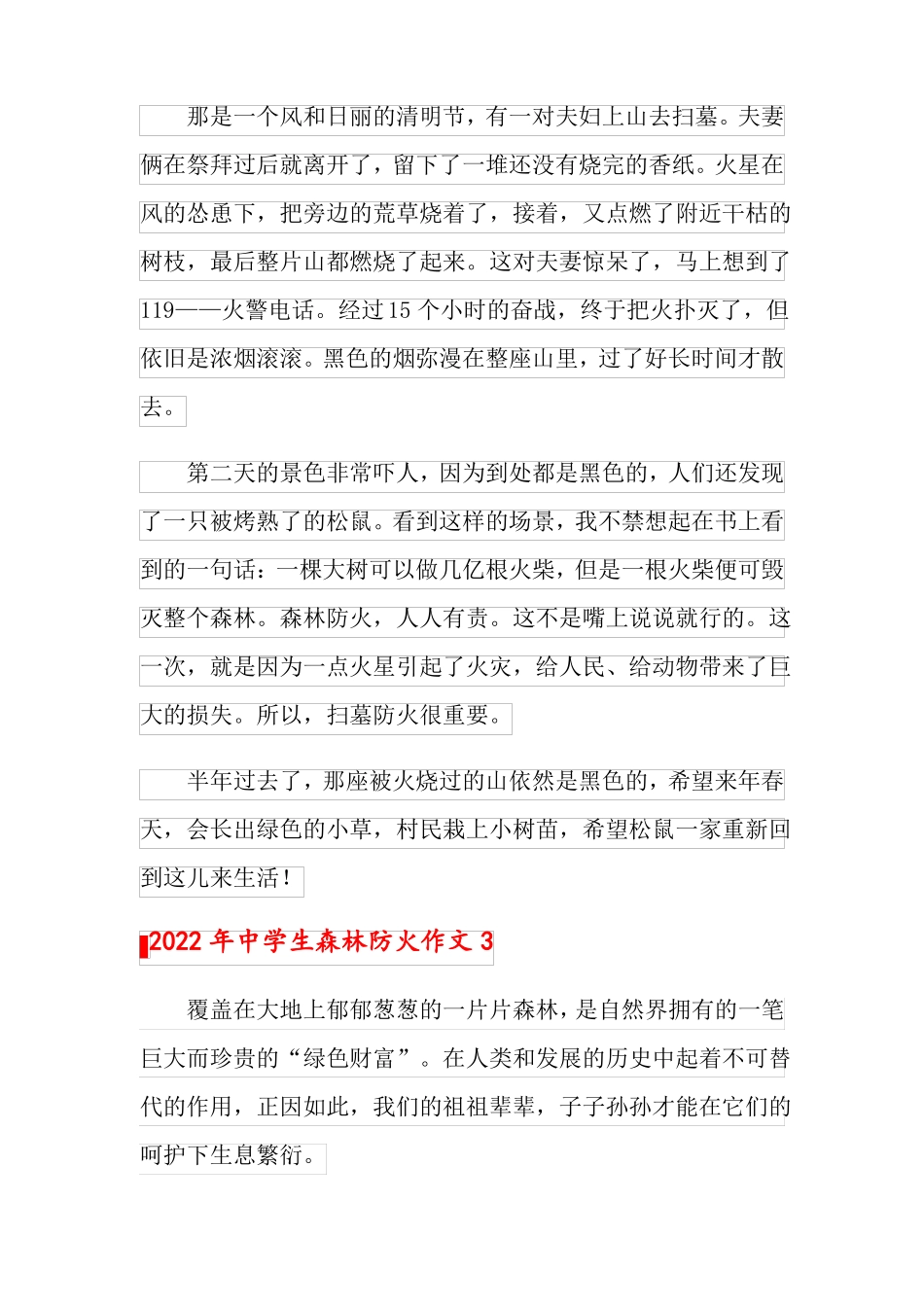 那是一个风和日丽的清明节，有一对夫妇上山去扫墓。夫妻俩在祭拜过后就离开了，留下了一堆还没有烧完的香纸。火星在风的怂恿下，把旁边的荒草烧着了，接着，又点燃了附近干枯的树枝，最后整片山都燃烧了起来。这对夫妻惊呆了，马上想到了119——火警电话。经过15个小时的奋战，终于把火扑灭了，但依旧是浓烟滚滚。黑色的烟弥漫在整座山里，过了好长时间才散去。

第二天的景色非常吓人，因为到处都是黑色的，人们还发现了一只被烤熟了的松鼠。看到这样的场景，我不禁想起在书上看到的一句话：一棵大树可以做几亿根火柴，但是一根火柴便可毁灭整个森林。森林防火，人人有责。这不是嘴上说说就行的。这一次，就是因为一点火星引起了火灾，给人民、给动物带来了巨大的损失。所以，扫墓防火很重要。

半年过去了，那座被火烧过的山依然是黑色的，希望来年春天，会长出绿色的小草，村民栽上小树苗，希望松鼠一家重新回到这儿来生活！

2022年中学生森林防火作文3

覆盖在大地上郁郁葱葱的一片片森林，是自然界拥有的一笔巨大而珍贵的“绿色财富”。在人类和发展的历史中起着不可替代的作用，正因如此，我们的祖祖辈辈，子子孙孙才能在它们的呵护下生息繁衍。